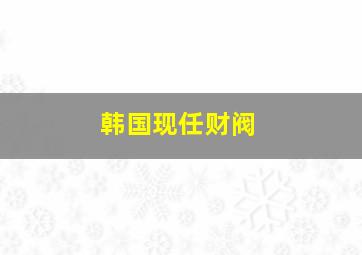 韩国现任财阀